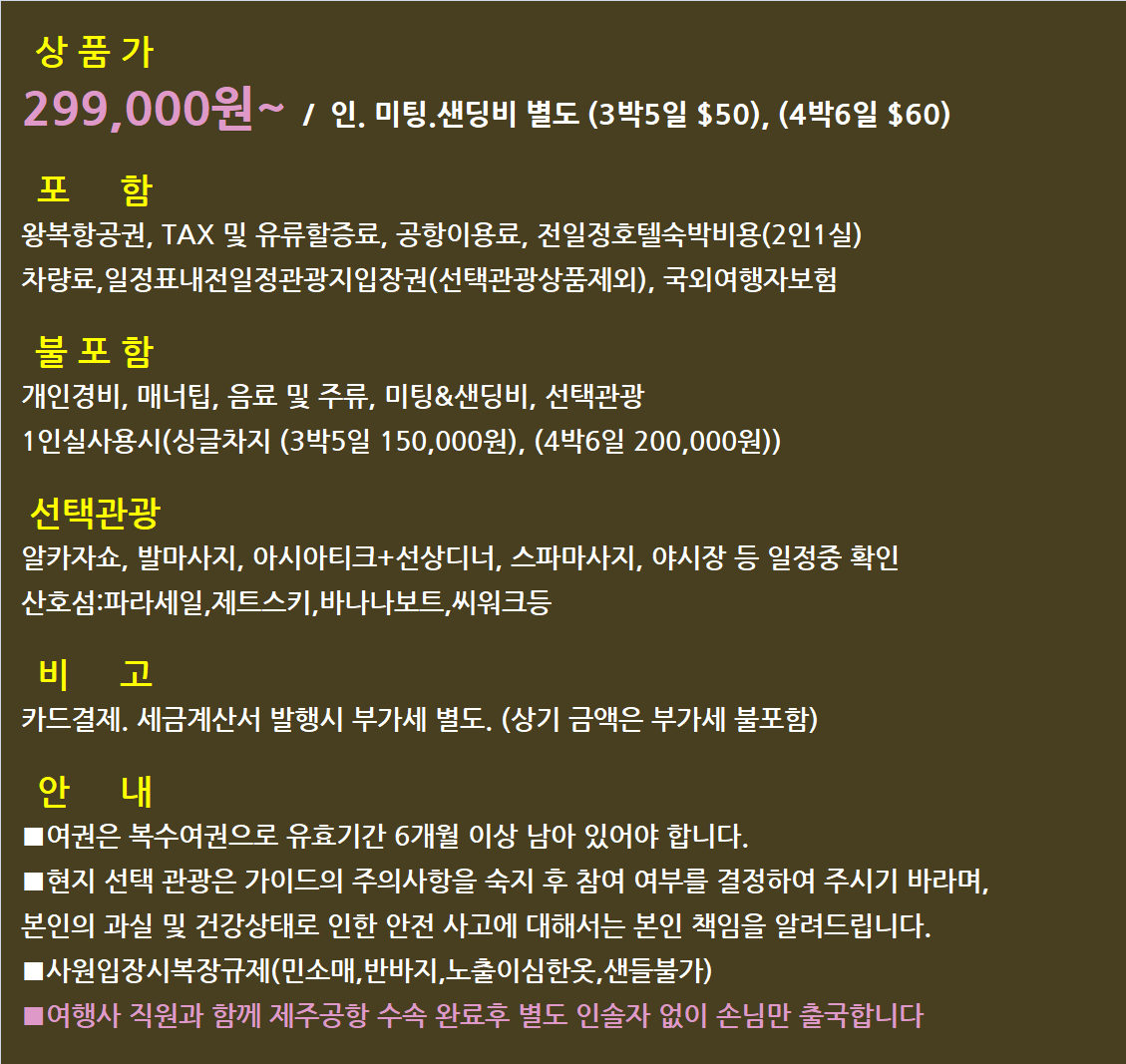 상 품 가
299,000원~ / 인. 미팅.샌딩비 별도 (3박5일 $50), (4박6일 $60)

포 함
왕복항공권, TAX 및 유류할증료, 공항이용료, 전일정호텔숙박비용(2인1실)
차량료,일정표내전일정관광지입장권(선택관광상품제외), 국외여행자보험

불 포 함
개인경비, 매너팁, 음료 및 주류, 미팅&샌딩비, 선택관광
1인실사용시(싱글차지 (3박5일 150,000원), (4박6일 200,000원))

선택관광
알카자쇼, 발마사지, 아시아티크+선상디너, 스파마사지, 야시장 등 일정중 확인
산호섬:파라세일,제트스키,바나나보트,씨워크등

비 고
카드결제. 세금계산서 발행시 부가세 별도. (상기 금액은 부가세 불포함)

안 내
■여권은 복수여권으로 유효기간 6개월 이상 남아 있어야 합니다.
■현지 선택 관광은 가이드의 주의사항을 숙지 후 참여 여부를 결정하여 주시기 바라며, 본인의 과실 및 건강상태로 인한 안전 사고에 대해서는 본인 책임을 알려드립니다.
■사원입장시복장규제(민소매,반바지,노출이심한옷,샌들불가)
■여행사 직원과 함께 제주공항 수속 완료후 별도 인솔자 없이 손님만 출국합니다